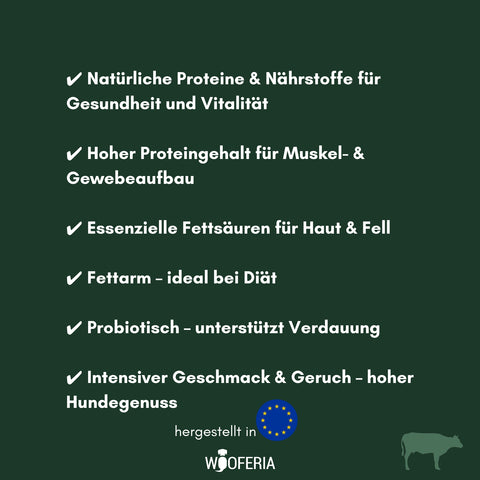 ✔ Natürliche Proteine & Nährstoffe für Gesundheit und Vitalität

✔ Hoher Proteingehalt für Muskel- & Gewebeaufbau

✔ Essenzielle Fettsäuren für Haut & Fell

✔ Fettarm – ideal bei Diät

✔ Probiotisch – unterstützt Verdauung

✔ Intensiver Geschmack & Geruch – hoher Hundegenuss

hergestellt in

WOOFERIA